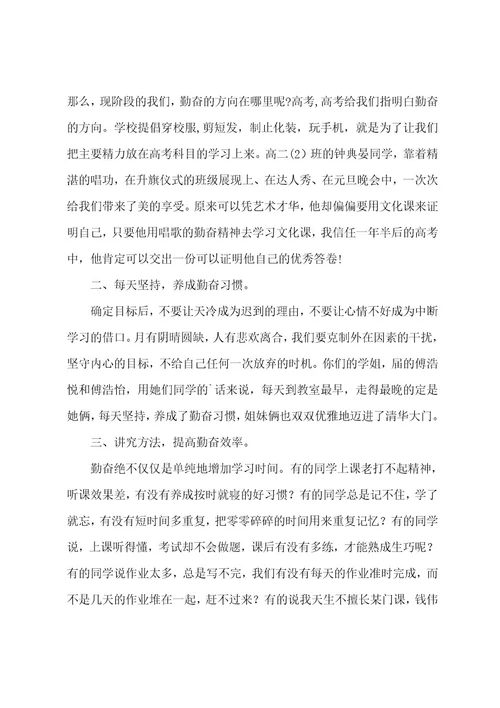 那么，现阶段的我们，勤奋的方向在哪里呢?高考,高考给我们指明白勤奋的方向。学校提倡穿校服,剪短发，制止化装，玩手机，就是为了让我们把主要精力放在高考科目的学习上来。高二(2)班的钟典晏同学，靠着精湛的唱功，在升旗仪式的班级展现上、在达人秀、在元旦晚会中，一次次给我们带来了美的享受。原来可以凭艺术才华，他却偏偏要用文化课来证明自己，只要他用唱歌的勤奋精神去学习文化课，我信任一年半后的高考中，他肯定可以交出一份可以证明他自己的优秀答卷!

二、每天坚持，养成勤奋习惯。

确定目标后，不要让天冷成为迟到的理由，不要让心情不好成为中断学习的借口。月有阴晴圆缺，人有悲欢离合，我们要克制外在因素的干扰，坚守内心的目标，不给自己任何一次放弃的时机。你们的学姐，届的傅浩悦和傅浩怡，用她们同学的`话来说，每天到教室最早，走得最晚的定是她俩，每天坚持，养成了勤奋习惯，姐妹俩也双双优雅地迈进了清华大门。

三、讲究方法，提高勤奋效率。

勤奋绝不仅仅是单纯地增加学习时间。有的同学上课老打不起精神，听课效果差，有没有养成按时就寝的好习惯？有的同学总是记不住，学了就忘，有没有短时间多重复，把零零碎碎的时间用来重复记忆？有的同学说，上课听得懂，考试却不会做题，课后有没有多练，才能熟成生巧呢？有的同学说作业太多，总是写不完，我们有没有每天的作业准时完成，而不是几天的作业堆在一起，赶不过来？有的说我天生不擅长某门课，钱伟